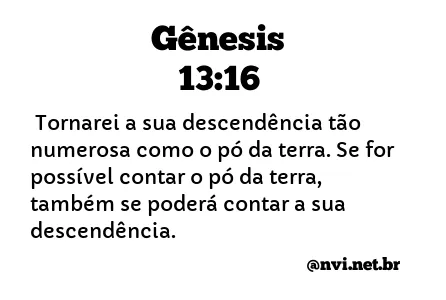 Gênesis
13:16

Tornarei a sua descendência tão numerosa como o pó da terra. Se for possível contar o pó da terra, também se poderá contar a sua descendência.

@nvi.net.br